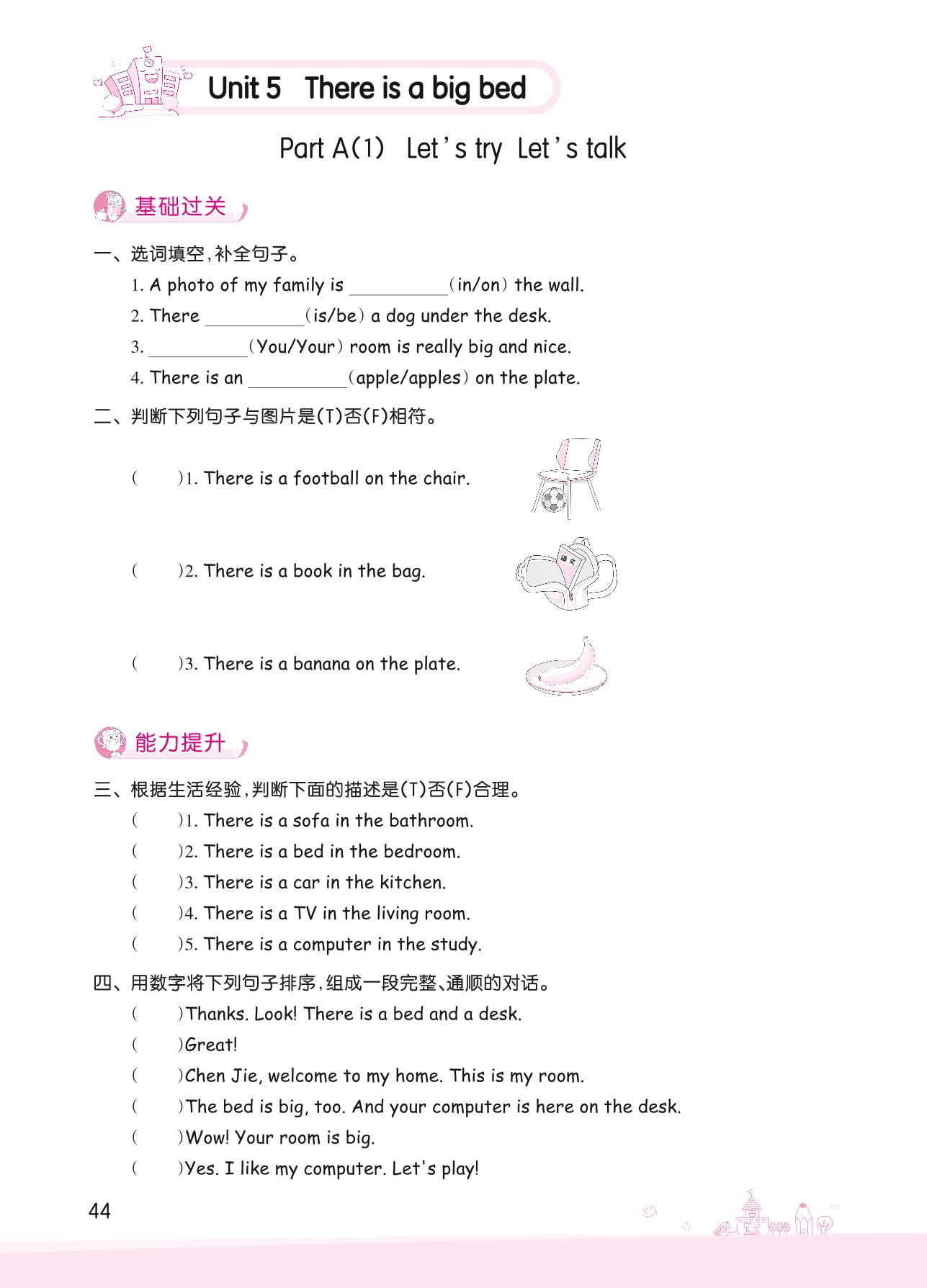 Unit 5 There is a big bed

Part A(1) Let's try Let's talk

基础过关

一、选词填空,补全句子。

1. A photo of my family is ________(in/on) the wall.

2. There ________(is/be) a dog under the desk.

3. ________(You/Your) room is really big and nice.

4. There is an ________(apple/apples) on the plate.

二、判断下列句子与图片是(T)否(F)相符。

(   )1. There is a football on the chair.

(   )2. There is a book in the bag.

语文

(   )3. There is a banana on the plate.

能力提升

三、根据生活经验,判断下面的描述是(T)否(F)合理。

(   )1. There is a sofa in the bathroom.

(   )2. There is a bed in the bedroom.

(   )3. There is a car in the kitchen.

(   )4. There is a TV in the living room.

(   )5. There is a computer in the study.

四、用数字将下列句子排序,组成一段完整、通顺的对话。

(   )Thanks. Look! There is a bed and a desk.

(   )Great!

(   )Chen Jie, welcome to my home. This is my room.

(   )The bed is big, too. And your computer is here on the desk.

(   )Wow! Your room is big.

(   )Yes. I like my computer. Let's play!

44